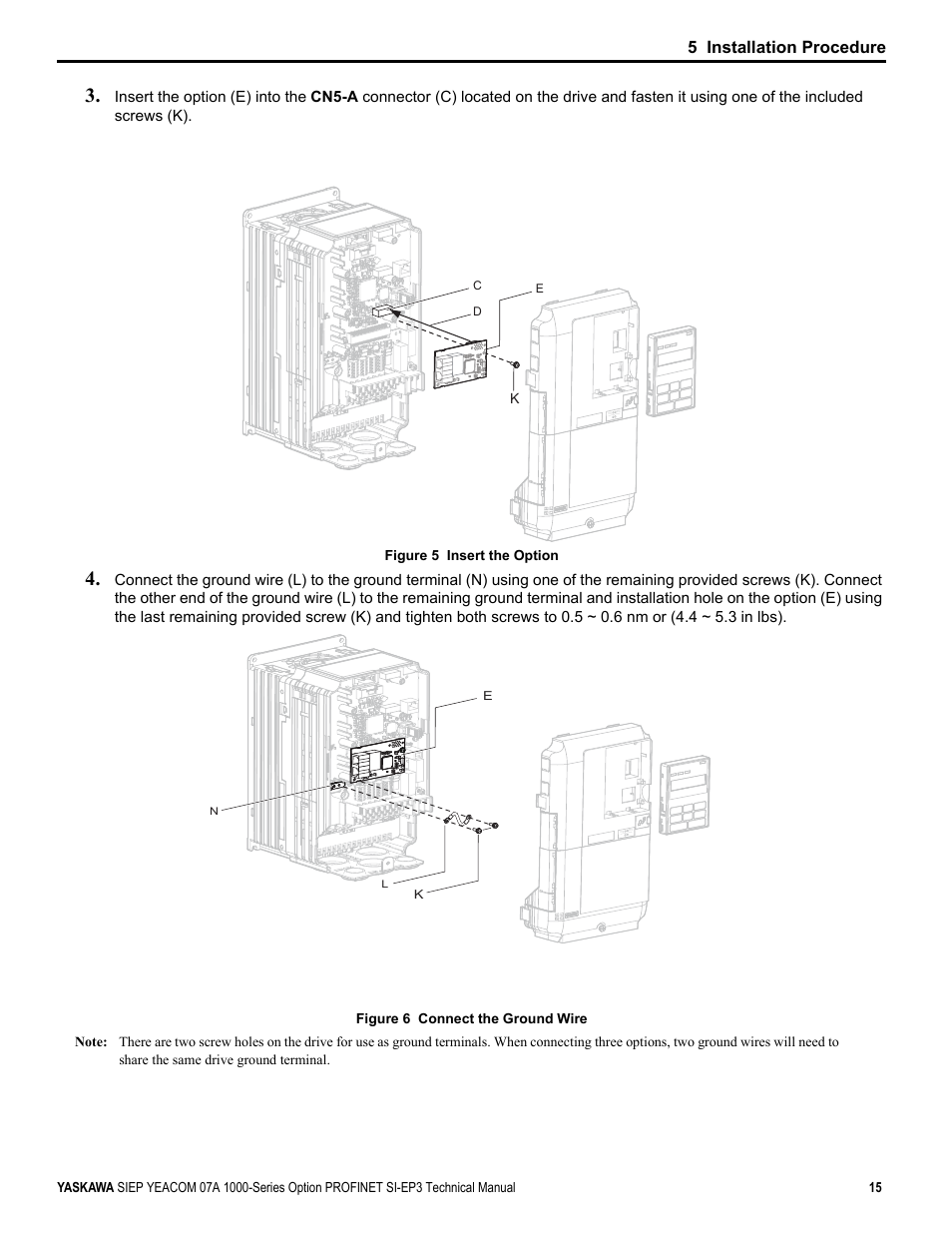 5 Installation Procedure

3. Insert the option (E) into the CN5-A connector (C) located on the drive and fasten it using one of the included screws (K).

C
D
E
K

Figure 5 Insert the Option

4. Connect the ground wire (L) to the ground terminal (N) using one of the remaining provided screws (K). Connect the other end of the ground wire (L) to the remaining ground terminal and installation hole on the option (E) using the last remaining provided screw (K) and tighten both screws to 0.5 ~ 0.6 nm or (4.4 ~ 5.3 in lbs).

E
N
L
K

Figure 6 Connect the Ground Wire

Note: There are two screw holes on the drive for use as ground terminals. When connecting three options, two ground wires will need to share the same drive ground terminal.

YASKAWA SIEP YEACOM 07A 1000-Series Option PROFINET SI-EP3 Technical Manual 15